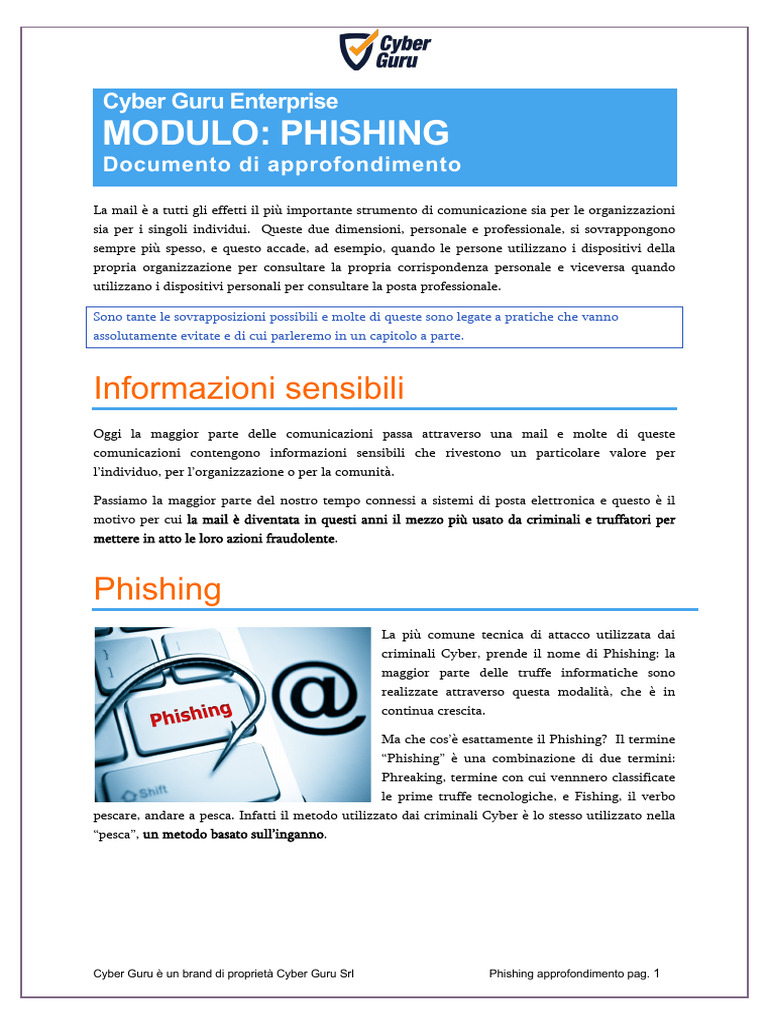 Cyber Guru

Cyber Guru Enterprise
MODULO: PHISHING
Documento di approfondimento

La mail è a tutti gli effetti il più importante strumento di comunicazione sia per le organizzazioni sia per i singoli individui. Queste due dimensioni, personale e professionale, si sovrappongono sempre più spesso, e questo accade, ad esempio, quando le persone utilizzano i dispositivi della propria organizzazione per consultare la propria corrispondenza personale e viceversa quando utilizzano i dispositivi personali per consultare la posta professionale.

Sono tante le sovrapposizioni possibili e molte di queste sono legate a pratiche che vanno assolutamente evitate e di cui parleremo in un capitolo a parte.

Informazioni sensibili

Oggi la maggior parte delle comunicazioni passa attraverso una mail e molte di queste comunicazioni contengono informazioni sensibili che rivestono un particolare valore per l'individuo, per l'organizzazione o per la comunità.

Passiamo la maggior parte del nostro tempo connessi a sistemi di posta elettronica e questo è il motivo per cui la mail è diventata in questi anni il mezzo più usato da criminali e truffatori per mettere in atto le loro azioni fraudolente.

Phishing

Phishing
@
Shift

La più comune tecnica di attacco utilizzata dai criminali Cyber, prende il nome di Phishing: la maggior parte delle truffe informatiche sono realizzate attraverso questa modalità, che è in continua crescita.

Ma che cos'è esattamente il Phishing? Il termine "Phishing" è una combinazione di due termini: Phreaking, termine con cui vennnero classificate le prime truffe tecnologiche, e Fishing, il verbo pescare, andare a pesca. Infatti il metodo utilizzato dai criminali Cyber è lo stesso utilizzato nella "pesca", un metodo basato sull'inganno.

Cyber Guru è un brand di proprietà Cyber Guru Srl
Phishing approfondimento pag. 1